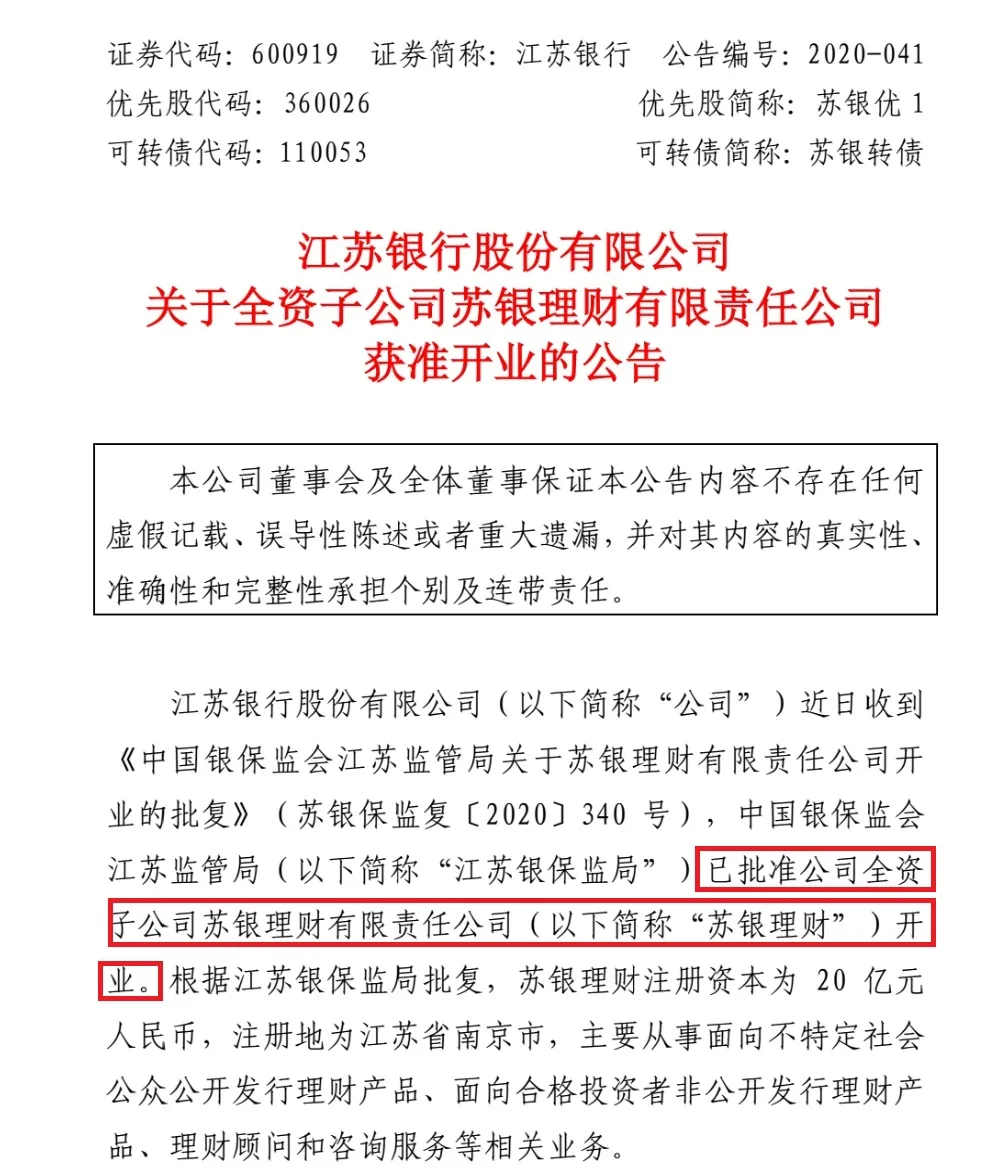 证券代码：600919　证券简称：江苏银行　公告编号：2020-041
优先股代码：360026　优先股简称：苏银优 1
可转债代码：110053　可转债简称：苏银转债

江苏银行股份有限公司
关于全资子公司苏银理财有限责任公司
获准开业的公告

本公司董事会及全体董事保证本公告内容不存在任何虚假记载、误导性陈述或者重大遗漏，并对其内容的真实性、准确性和完整性承担个别及连带责任。

江苏银行股份有限公司（以下简称“公司”）近日收到《中国银保监会江苏监管局关于苏银理财有限责任公司开业的批复》（苏银保监复〔2020〕340 号），中国银保监会江苏监管局（以下简称“江苏银保监局”）已批准公司全资子公司苏银理财有限责任公司（以下简称“苏银理财”）开业。根据江苏银保监局批复，苏银理财注册资本为 20 亿元人民币，注册地为江苏省南京市，主要从事面向不特定社会公众公开发行理财产品、面向合格投资者非公开发行理财产品、理财顾问和咨询服务等相关业务。